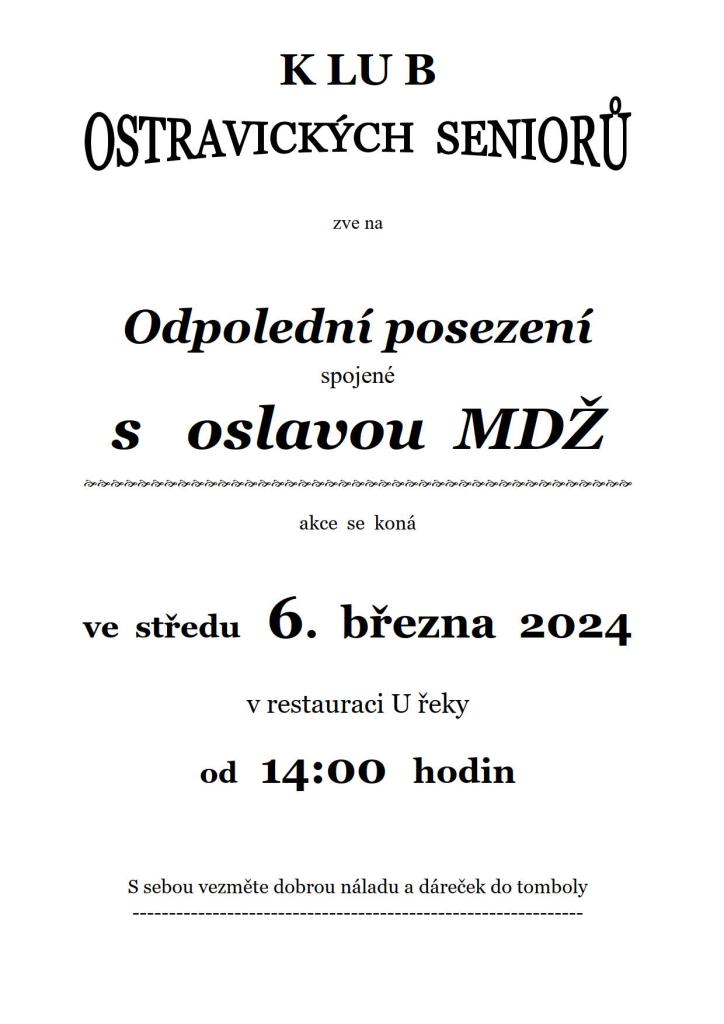 K LU B
OSTRAVICKÝCH SENIORŮ

zve na

Odpolední posezení
spojené
s oslavou MDŽ

akce se koná

ve středu 6. března 2024

v restauraci U řeky

od 14:00 hodin

S sebou vezměte dobrou náladu a dáreček do tomboly